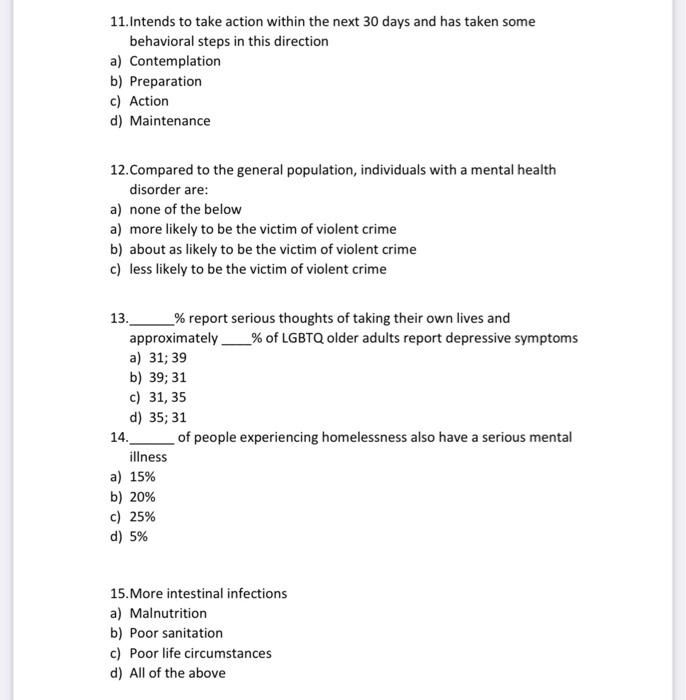 11.Intends to take action within the next 30 days and has taken some behavioral steps in this direction
a) Contemplation
b) Preparation
c) Action
d) Maintenance

12.Compared to the general population, individuals with a mental health disorder are:
a) none of the below
a) more likely to be the victim of violent crime
b) about as likely to be the victim of violent crime
c) less likely to be the victim of violent crime

13.______% report serious thoughts of taking their own lives and approximately ____% of LGBTQ older adults report depressive symptoms
a) 31; 39
b) 39; 31
c) 31, 35
d) 35; 31

14.______ of people experiencing homelessness also have a serious mental illness
a) 15%
b) 20%
c) 25%
d) 5%

15.More intestinal infections
a) Malnutrition
b) Poor sanitation
c) Poor life circumstances
d) All of the above